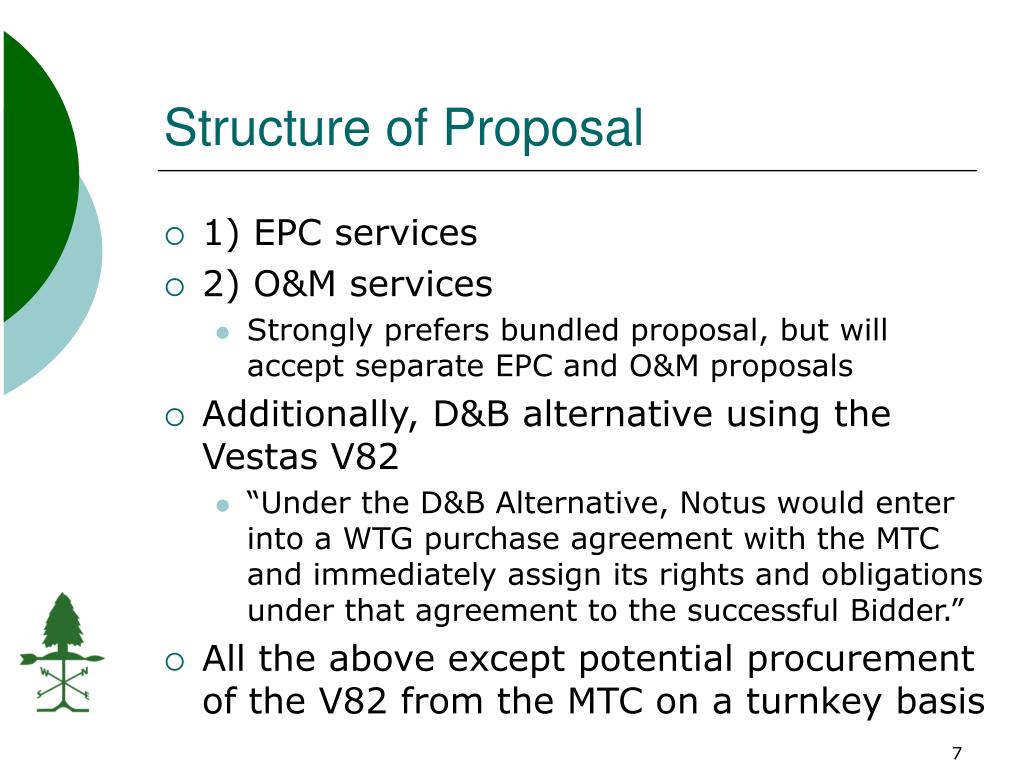 Structure of Proposal

1) EPC services

2) O&M services

Strongly prefers bundled proposal, but will accept separate EPC and O&M proposals

Additionally, D&B alternative using the Vestas V82

“Under the D&B Alternative, Notus would enter into a WTG purchase agreement with the MTC and immediately assign its rights and obligations under that agreement to the successful Bidder.”

All the above except potential procurement of the V82 from the MTC on a turnkey basis

W N S E

7